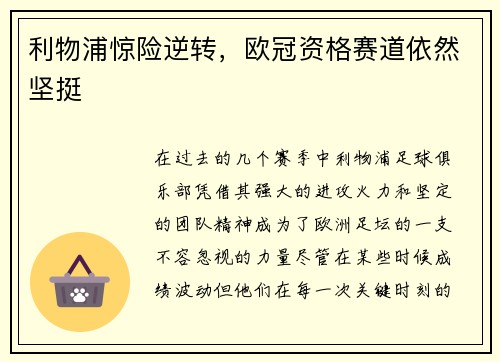 利物浦惊险逆转，欧冠资格赛道依然坚挺

在过去的几个赛季中利物浦足球俱乐部凭借其强大的进攻火力和坚定的团队精神成为了欧洲足坛的一支不容忽视的力量尽管在某些时候成绩波动但他们在每一次关键时刻的